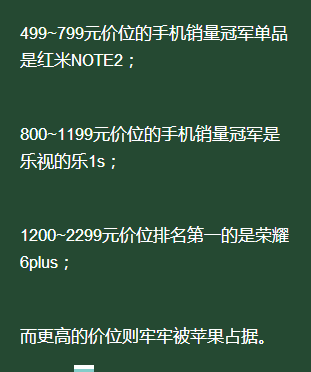 499~799元价位的手机销量冠军单品是红米NOTE2；

800~1199元价位的手机销量冠军是乐视的乐1s；

1200~2299元价位排名第一的是荣耀6plus；

而更高的价位则牢牢被苹果占据。